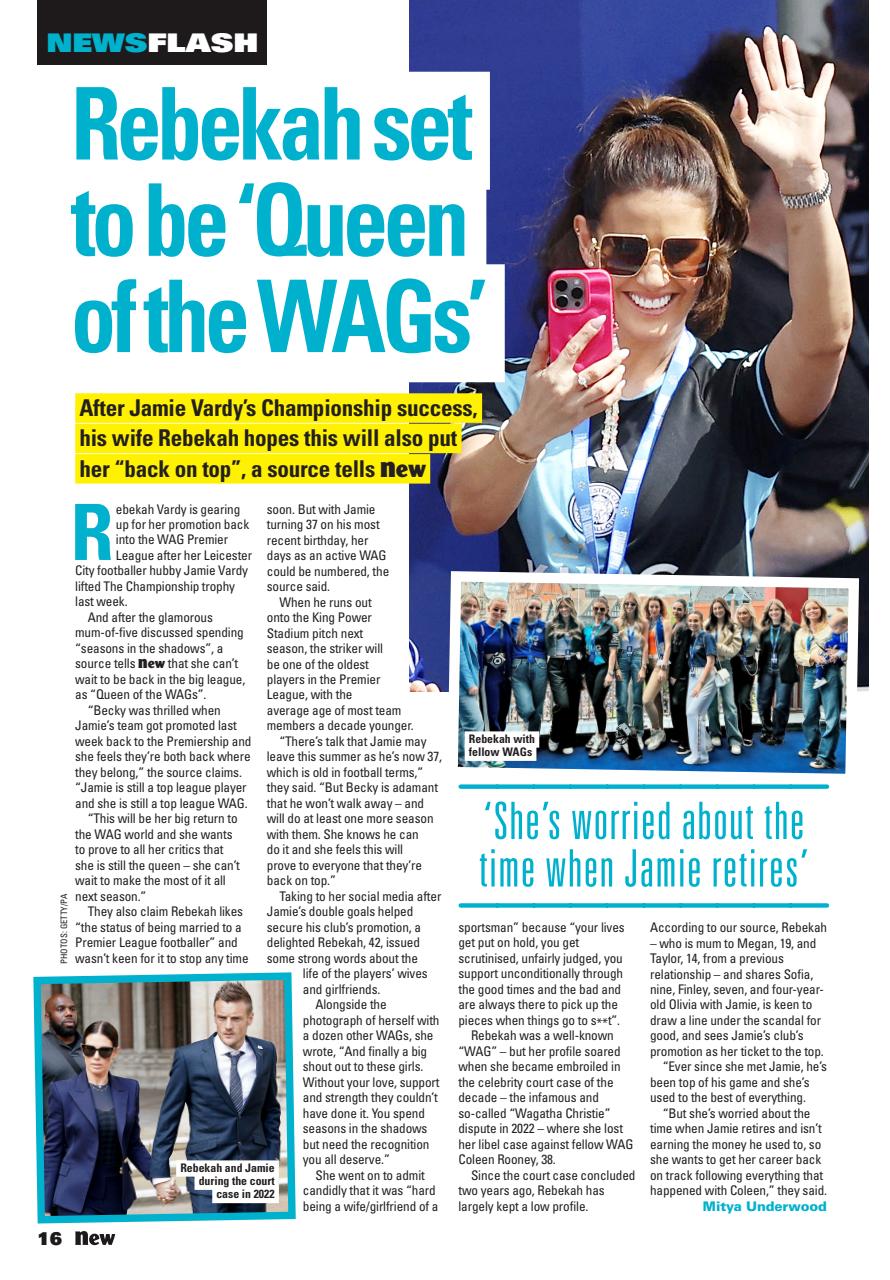 NEWSFLASH

Rebekah set to be 'Queen of the WAGs'

After Jamie Vardy's Championship success, his wife Rebekah hopes this will also put her "back on top", a source tells new

Rebekah Vardy is gearing up for her promotion back into the WAG Premier League after her Leicester City footballer hubby Jamie Vardy lifted The Championship trophy last week.

And after the glamorous mum-of-five discussed spending "seasons in the shadows", a source tells new that she can't wait to be back in the big league, as "Queen of the WAGs".

"Becky was thrilled when Jamie's team got promoted last week back to the Premiership and she feels they're both back where they belong," the source claims. "Jamie is still a top league player and she is still a top league WAG.

"This will be her big return to the WAG world and she wants to prove to all her critics that she is still the queen – she can't wait to make the most of it all next season."

They also claim Rebekah likes "the status of being married to a Premier League footballer" and wasn't keen for it to stop any time soon. But with Jamie turning 37 on his most recent birthday, her days as an active WAG could be numbered, the source said.

When he runs out onto the King Power Stadium pitch next season, the striker will be one of the oldest players in the Premier League, with the average age of most team members a decade younger.

"There's talk that Jamie may leave this summer as he's now 37, which is old in football terms," they said. "But Becky is adamant that he won't walk away – and will do at least one more season with them. She knows he can do it and she feels this will prove to everyone that they're back on top."

Taking to her social media after Jamie's double goals helped secure his club's promotion, a delighted Rebekah, 42, issued some strong words about the life of the players' wives and girlfriends.

Alongside the photograph of herself with a dozen other WAGs, she wrote, "And finally a big shout out to these girls. Without your love, support and strength they couldn't have done it. You spend seasons in the shadows but need the recognition you all deserve."

She went on to admit candidly that it was "hard being a wife/girlfriend of a sportsman" because "your lives get put on hold, you get scrutinised, unfairly judged, you support unconditionally through the good times and the bad and are always there to pick up the pieces when things go to s**t".

Rebekah was a well-known "WAG" – but her profile soared when she became embroiled in the celebrity court case of the decade – the infamous and so-called "Wagatha Christie" dispute in 2022 – where she lost her libel case against fellow WAG Coleen Rooney, 38.

Since the court case concluded two years ago, Rebekah has largely kept a low profile. According to our source, Rebekah – who is mum to Megan, 19, and Taylor, 14, from a previous relationship – and shares Sofia, nine, Finley, seven, and four-year-old Olivia with Jamie, is keen to draw a line under the scandal for good, and sees Jamie's club's promotion as her ticket to the top.

"Ever since she met Jamie, he's been top of his game and she's used to the best of everything.

"But she's worried about the time when Jamie retires and isn't earning the money he used to, so she wants to get her career back on track following everything that happened with Coleen," they said.

Mitya Underwood

Rebekah with fellow WAGs

'She's worried about the time when Jamie retires'

Rebekah and Jamie during the court case in 2022

PHOTOS: GETTY/PA

16 new